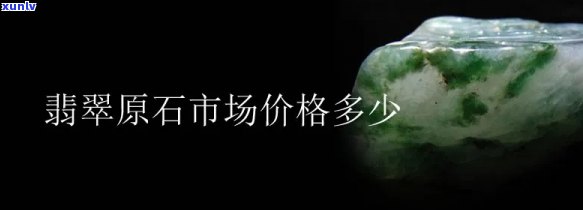 xunlv

翡翠原石市场价格多少